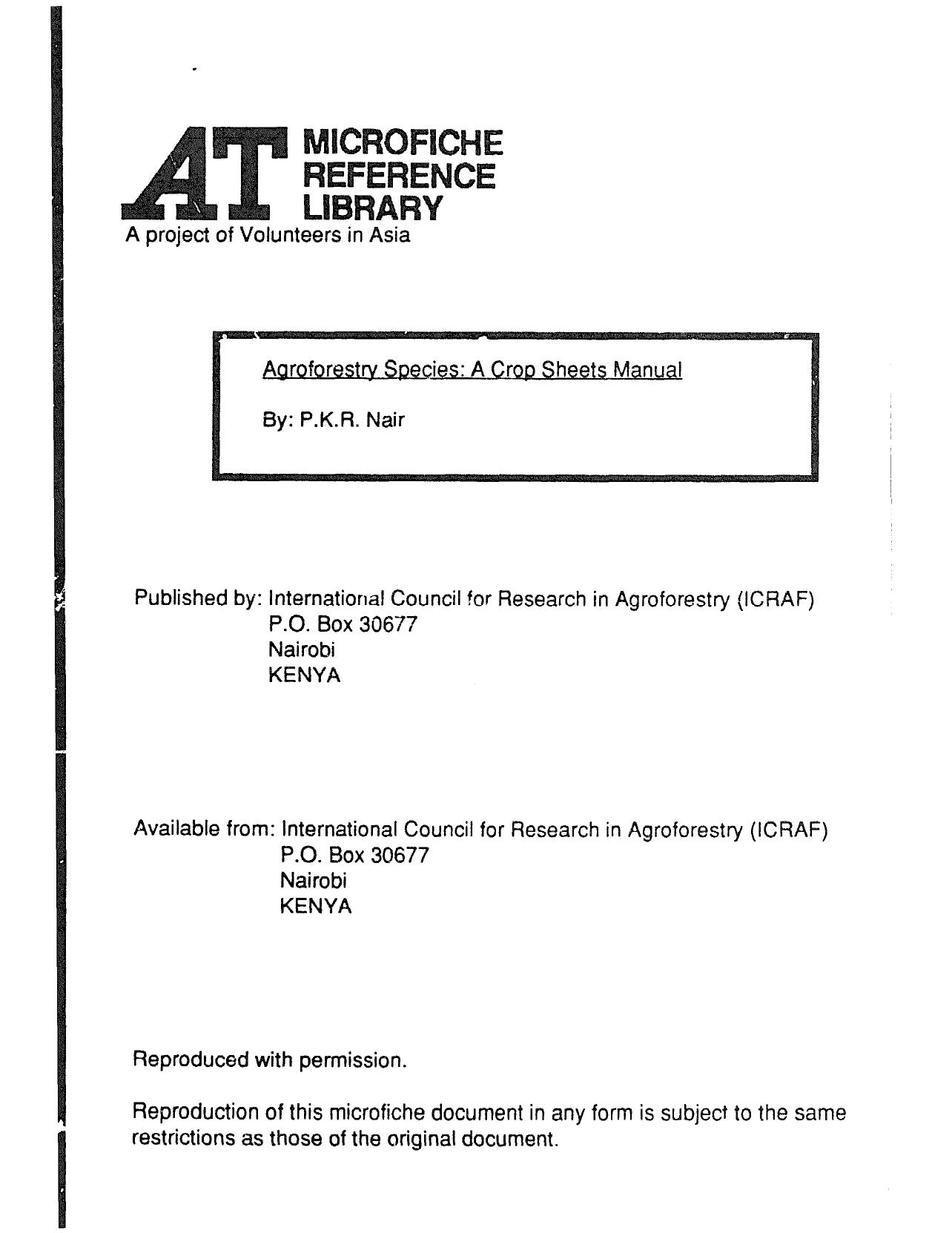 AT MICROFICHE REFERENCE LIBRARY
A project of Volunteers in Asia

Agroforestry Species: A Crop Sheets Manual

By: P.K.R. Nair

Published by: International Council for Research in Agroforestry (ICRAF)
P.O. Box 30677
Nairobi
KENYA

Available from: International Council for Research in Agroforestry (ICRAF)
P.O. Box 30677
Nairobi
KENYA

Reproduced with permission.

Reproduction of this microfiche document in any form is subject to the same restrictions as those of the original document.